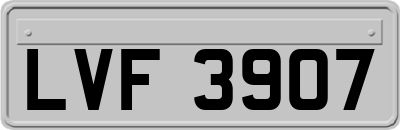 LVF 3907